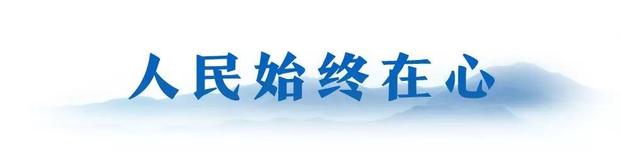 人民始终在心